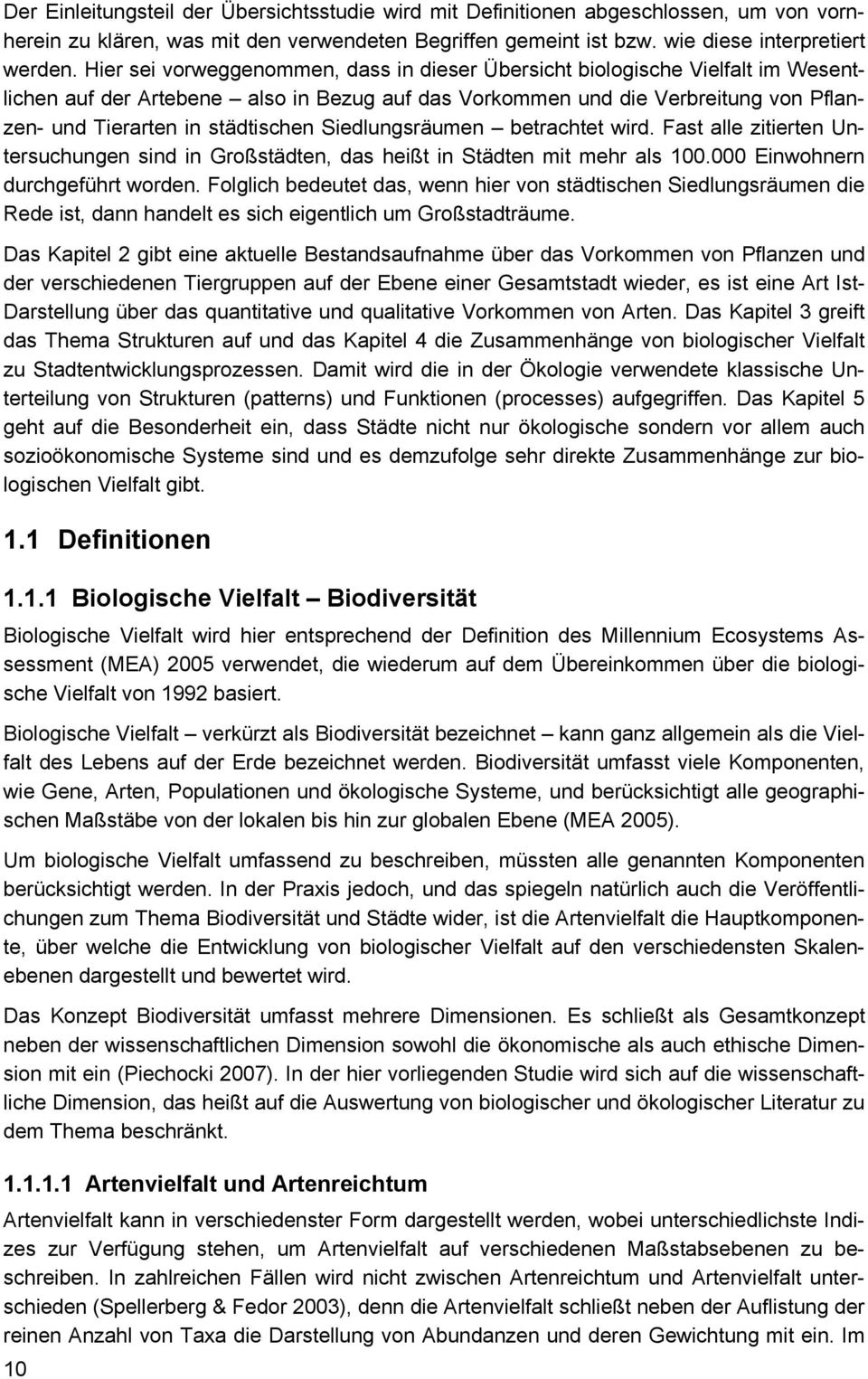 Der Einleitungsteil der Übersichtsstudie wird mit Definitionen abgeschlossen, um von vornherein zu klären, was mit den verwendeten Begriffen gemeint ist bzw. wie diese interpretiert werden. Hier sei vorweggenommen, dass in dieser Übersicht biologische Vielfalt im Wesentlichen auf der Artebene – also in Bezug auf das Vorkommen und die Verbreitung von Pflanzen- und Tierarten in städtischen Siedlungsräumen – betrachtet wird. Fast alle zitierten Untersuchungen sind in Großstädten, das heißt in Städten mit mehr als 100.000 Einwohnern durchgeführt worden. Folglich bedeutet das, wenn hier von städtischen Siedlungsräumen die Rede ist, dann handelt es sich eigentlich um Großstadträume.

Das Kapitel 2 gibt eine aktuelle Bestandsaufnahme über das Vorkommen von Pflanzen und der verschiedenen Tiergruppen auf der Ebene einer Gesamtstadt wieder, es ist eine Art Ist-Darstellung über das quantitative und qualitative Vorkommen von Arten. Das Kapitel 3 greift das Thema Strukturen auf und das Kapitel 4 die Zusammenhänge von biologischer Vielfalt zu Stadtentwicklungsprozessen. Damit wird die in der Ökologie verwendete klassische Unterteilung von Strukturen (patterns) und Funktionen (processes) aufgegriffen. Das Kapitel 5 geht auf die Besonderheit ein, dass Städte nicht nur ökologische sondern vor allem auch sozioökonomische Systeme sind und es demzufolge sehr direkte Zusammenhänge zur biologischen Vielfalt gibt.

1.1 Definitionen

1.1.1 Biologische Vielfalt – Biodiversität

Biologische Vielfalt wird hier entsprechend der Definition des Millennium Ecosystems Assessment (MEA) 2005 verwendet, die wiederum auf dem Übereinkommen über die biologische Vielfalt von 1992 basiert.

Biologische Vielfalt – verkürzt als Biodiversität bezeichnet – kann ganz allgemein als die Vielfalt des Lebens auf der Erde bezeichnet werden. Biodiversität umfasst viele Komponenten, wie Gene, Arten, Populationen und ökologische Systeme, und berücksichtigt alle geographischen Maßstäbe von der lokalen bis hin zur globalen Ebene (MEA 2005).

Um biologische Vielfalt umfassend zu beschreiben, müssten alle genannten Komponenten berücksichtigt werden. In der Praxis jedoch, und das spiegeln natürlich auch die Veröffentlichungen zum Thema Biodiversität und Städte wider, ist die Artenvielfalt die Hauptkomponente, über welche die Entwicklung von biologischer Vielfalt auf den verschiedensten Skalenebenen dargestellt und bewertet wird.

Das Konzept Biodiversität umfasst mehrere Dimensionen. Es schließt als Gesamtkonzept neben der wissenschaftlichen Dimension sowohl die ökonomische als auch ethische Dimension mit ein (Piechocki 2007). In der hier vorliegenden Studie wird sich auf die wissenschaftliche Dimension, das heißt auf die Auswertung von biologischer und ökologischer Literatur zu dem Thema beschränkt.

1.1.1.1 Artenvielfalt und Artenreichtum

Artenvielfalt kann in verschiedenster Form dargestellt werden, wobei unterschiedlichste Indizes zur Verfügung stehen, um Artenvielfalt auf verschiedenen Maßstabsebenen zu beschreiben. In zahlreichen Fällen wird nicht zwischen Artenreichtum und Artenvielfalt unterschieden (Spellerberg & Fedor 2003), denn die Artenvielfalt schließt neben der Auflistung der reinen Anzahl von Taxa die Darstellung von Abundanzen und deren Gewichtung mit ein. Im

10